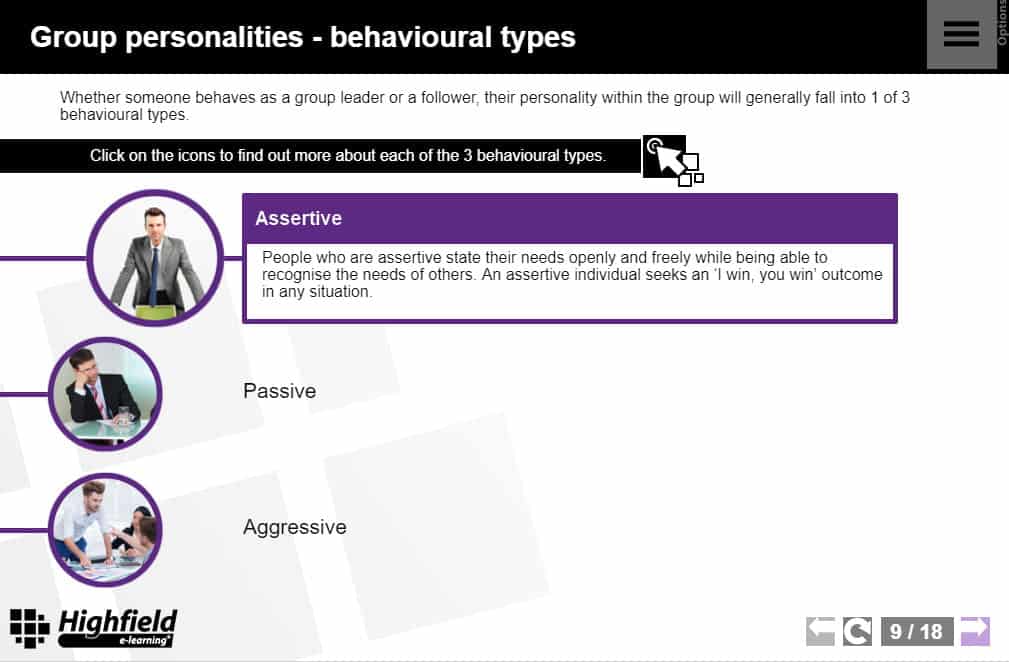 Group personalities - behavioural types

Options

Whether someone behaves as a group leader or a follower, their personality within the group will generally fall into 1 of 3 behavioural types.

Click on the icons to find out more about each of the 3 behavioural types.

Assertive

People who are assertive state their needs openly and freely while being able to recognise the needs of others. An assertive individual seeks an 'I win, you win' outcome in any situation.

Passive

Aggressive

Highfield e-learning

9 / 18